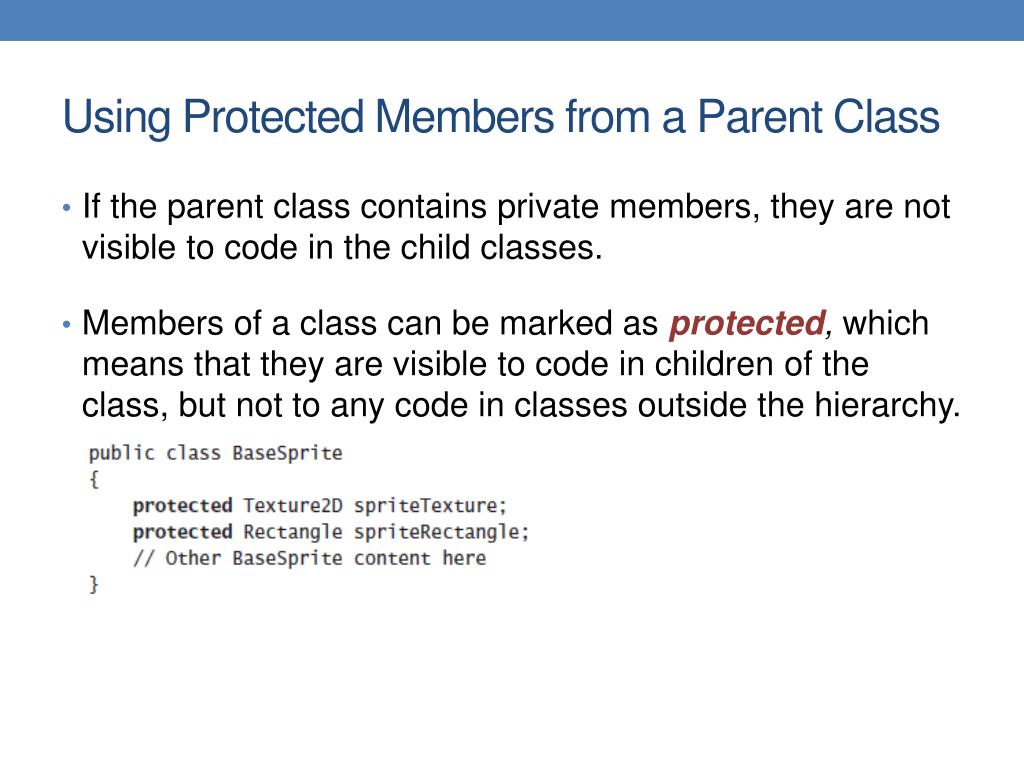 Using Protected Members from a Parent Class

• If the parent class contains private members, they are not visible to code in the child classes.

• Members of a class can be marked as protected, which means that they are visible to code in children of the class, but not to any code in classes outside the hierarchy.

public class BaseSprite
{
    protected Texture2D spriteTexture;
    protected Rectangle spriteRectangle;
    // Other BaseSprite content here
}